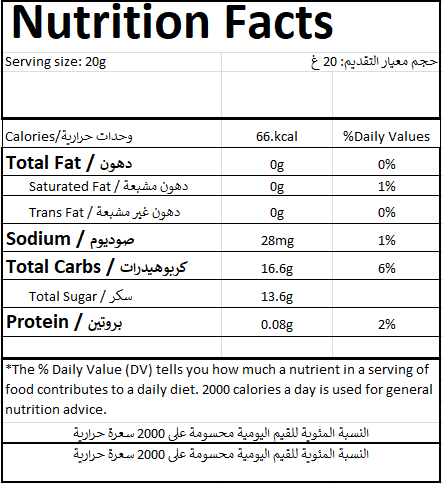 Nutrition Facts

Serving size: 20g حجم معيار التقديم: 20 غ

| Calories/وحدات حرارية | 66.kcal | %Daily Values |
|---|---|---|
| Total Fat / دهون | 0g | 0% |
| Saturated Fat / دهون مشبعة | 0g | 1% |
| Trans Fat / دهون غير مشبعة | 0g | 0% |
| Sodium / صوديوم | 28mg | 1% |
| Total Carbs / كربوهيدرات | 16.6g | 6% |
| Total Sugar / سكر | 13.6g | |
| Protein / بروتين | 0.08g | 2% |

*The % Daily Value (DV) tells you how much a nutrient in a serving of food contributes to a daily diet. 2000 calories a day is used for general nutrition advice.

النسبة المئوية للقيم اليومية محسومة على 2000 سعرة حرارية

النسبة المئوية للقيم اليومية محسومة على 2000 سعرة حرارية